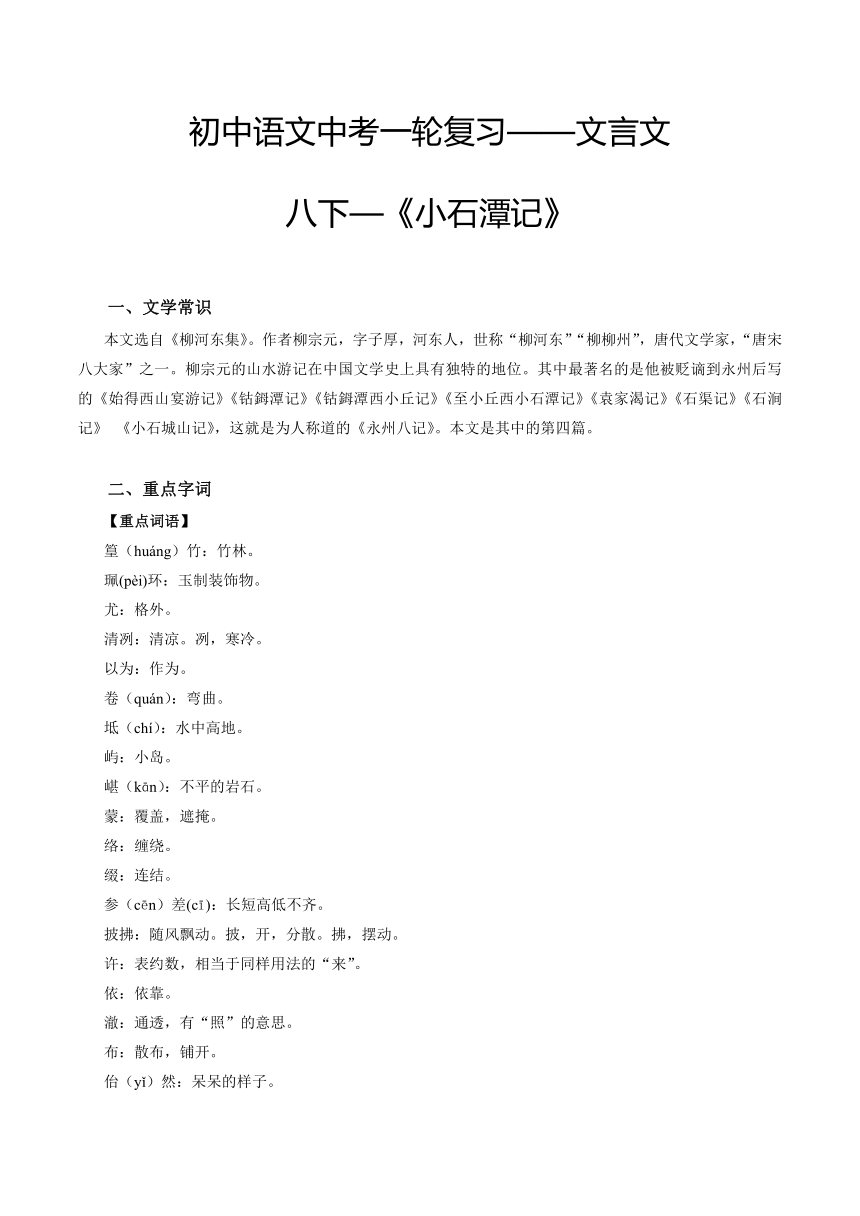 初中语文中考一轮复习——文言文

八下—《小石潭记》

一、文学常识

本文选自《柳河东集》。作者柳宗元，字子厚，河东人，世称“柳河东”“柳柳州”，唐代文学家，“唐宋八大家”之一。柳宗元的山水游记在中国文学史上具有独特的地位。其中最著名的是他被贬谪到永州后写的《始得西山宴游记》《钴鉧潭记》《钴鉧潭西小丘记》《至小丘西小石潭记》《袁家渴记》《石渠记》《石涧记》 《小石城山记》，这就是为人称道的《永州八记》。本文是其中的第四篇。

二、重点字词

【重点词语】

篁（huáng）竹：竹林。

珮(pèi)环：玉制装饰物。

尤：格外。

清冽：清凉。冽，寒冷。

以为：作为。

卷（quán）：弯曲。

坻（chí）：水中高地。

屿：小岛。

嵁（kān）：不平的岩石。

蒙：覆盖，遮掩。

络：缠绕。

缀：连结。

参（cēn）差(cī)：长短高低不齐。

披拂：随风飘动。披，开，分散。拂，摆动。

许：表约数，相当于同样用法的“来”。

依：依靠。

澈：通透，有“照”的意思。

布：散布，铺开。

佁（yǐ）然：呆呆的样子。